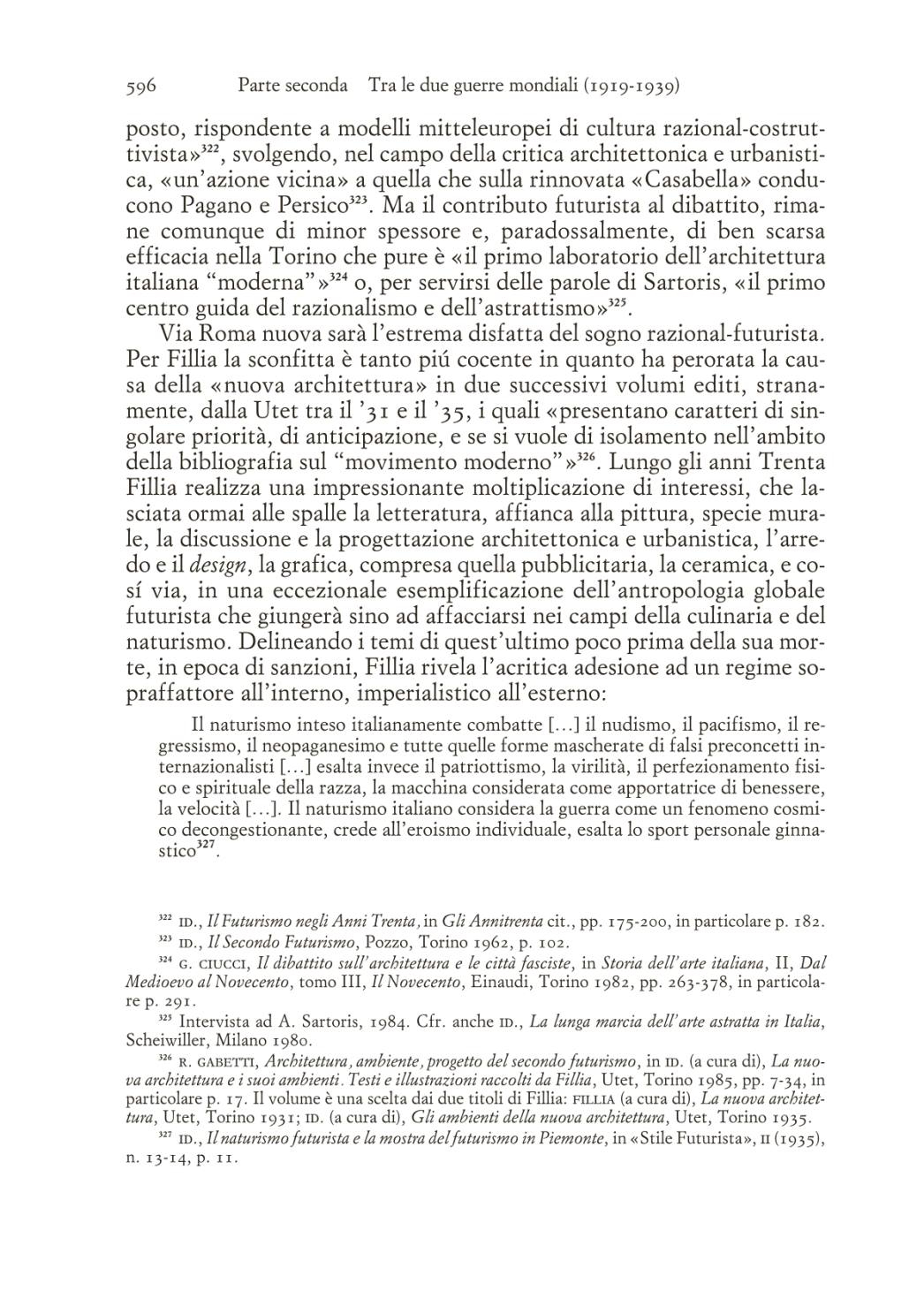 596 Parte seconda Tra le due guerre mondiali (1919-1939)

posto, rispondente a modelli mitteleuropei di cultura razional-costruttivista»$^{322}$, svolgendo, nel campo della critica architettonica e urbanistica, «un'azione vicina» a quella che sulla rinnovata «Casabella» conducono Pagano e Persico$^{323}$. Ma il contributo futurista al dibattito, rimane comunque di minor spessore e, paradossalmente, di ben scarsa efficacia nella Torino che pure è «il primo laboratorio dell'architettura italiana "moderna"»$^{324}$ o, per servirsi delle parole di Sartoris, «il primo centro guida del razionalismo e dell'astrattismo»$^{325}$.

Via Roma nuova sarà l'estrema disfatta del sogno razional-futurista. Per Fillia la sconfitta è tanto piú cocente in quanto ha perorata la causa della «nuova architettura» in due successivi volumi editi, stranamente, dalla Utet tra il '31 e il '35, i quali «presentano caratteri di singolare priorità, di anticipazione, e se si vuole di isolamento nell'ambito della bibliografia sul "movimento moderno"»$^{326}$. Lungo gli anni Trenta Fillia realizza una impressionante moltiplicazione di interessi, che lasciata ormai alle spalle la letteratura, affianca alla pittura, specie murale, la discussione e la progettazione architettonica e urbanistica, l'arredo e il design, la grafica, compresa quella pubblicitaria, la ceramica, e cosí via, in una eccezionale esemplificazione dell'antropologia globale futurista che giungerà sino ad affacciarsi nei campi della culinaria e del naturismo. Delineando i temi di quest'ultimo poco prima della sua morte, in epoca di sanzioni, Fillia rivela l'acritica adesione ad un regime sopraffattore all'interno, imperialistico all'esterno:

Il naturismo inteso italianamente combatte [...] il nudismo, il pacifismo, il regressismo, il neopaganesimo e tutte quelle forme mascherate di falsi preconcetti internazionalisti [...] esalta invece il patriottismo, la virilità, il perfezionamento fisico e spirituale della razza, la macchina considerata come apportatrice di benessere, la velocità [...]. Il naturismo italiano considera la guerra come un fenomeno cosmico decongestionante, crede all'eroismo individuale, esalta lo sport personale ginnastico$^{327}$.

$^{322}$ ID., Il Futurismo negli Anni Trenta, in Gli Annitrenta cit., pp. 175-200, in particolare p. 182.

$^{323}$ ID., Il Secondo Futurismo, Pozzo, Torino 1962, p. 102.

$^{324}$ G. CIUCCI, Il dibattito sull'architettura e le città fasciste, in Storia dell'arte italiana, II, Dal Medioevo al Novecento, tomo III, Il Novecento, Einaudi, Torino 1982, pp. 263-378, in particolare p. 291.

$^{325}$ Intervista ad A. Sartoris, 1984. Cfr. anche ID., La lunga marcia dell'arte astratta in Italia, Scheiwiller, Milano 1980.

$^{326}$ R. GABETTI, Architettura, ambiente, progetto del secondo futurismo, in ID. (a cura di), La nuova architettura e i suoi ambienti. Testi e illustrazioni raccolti da Fillia, Utet, Torino 1985, pp. 7-34, in particolare p. 17. Il volume è una scelta dai due titoli di Fillia: FILLIA (a cura di), La nuova architettura, Utet, Torino 1931; ID. (a cura di), Gli ambienti della nuova architettura, Utet, Torino 1935.

$^{327}$ ID., Il naturismo futurista e la mostra del futurismo in Piemonte, in «Stile Futurista», II (1935), n. 13-14, p. 11.